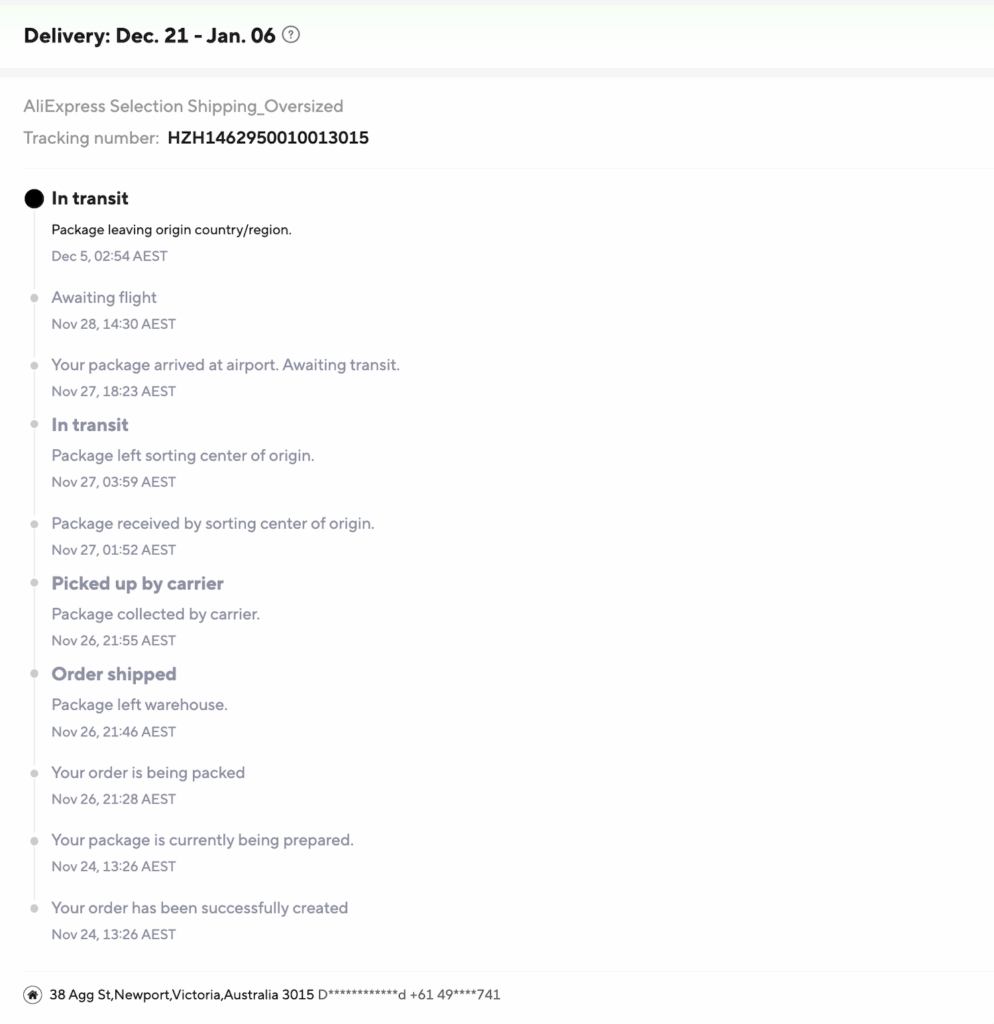 Delivery: Dec. 21 - Jan. 06

AliExpress Selection Shipping_Oversized

Tracking number: HZH1462950010013015

In transit

Package leaving origin country/region.

Dec 5, 02:54 AEST

Awaiting flight

Nov 28, 14:30 AEST

Your package arrived at airport. Awaiting transit.

Nov 27, 18:23 AEST

In transit

Package left sorting center of origin.

Nov 27, 03:59 AEST

Package received by sorting center of origin.

Nov 27, 01:52 AEST

Picked up by carrier

Package collected by carrier.

Nov 26, 21:55 AEST

Order shipped

Package left warehouse.

Nov 26, 21:46 AEST

Your order is being packed

Nov 26, 21:28 AEST

Your package is currently being prepared.

Nov 24, 13:26 AEST

Your order has been successfully created

Nov 24, 13:26 AEST

38 Agg St,Newport,Victoria,Australia 3015 D************d +61 49****741